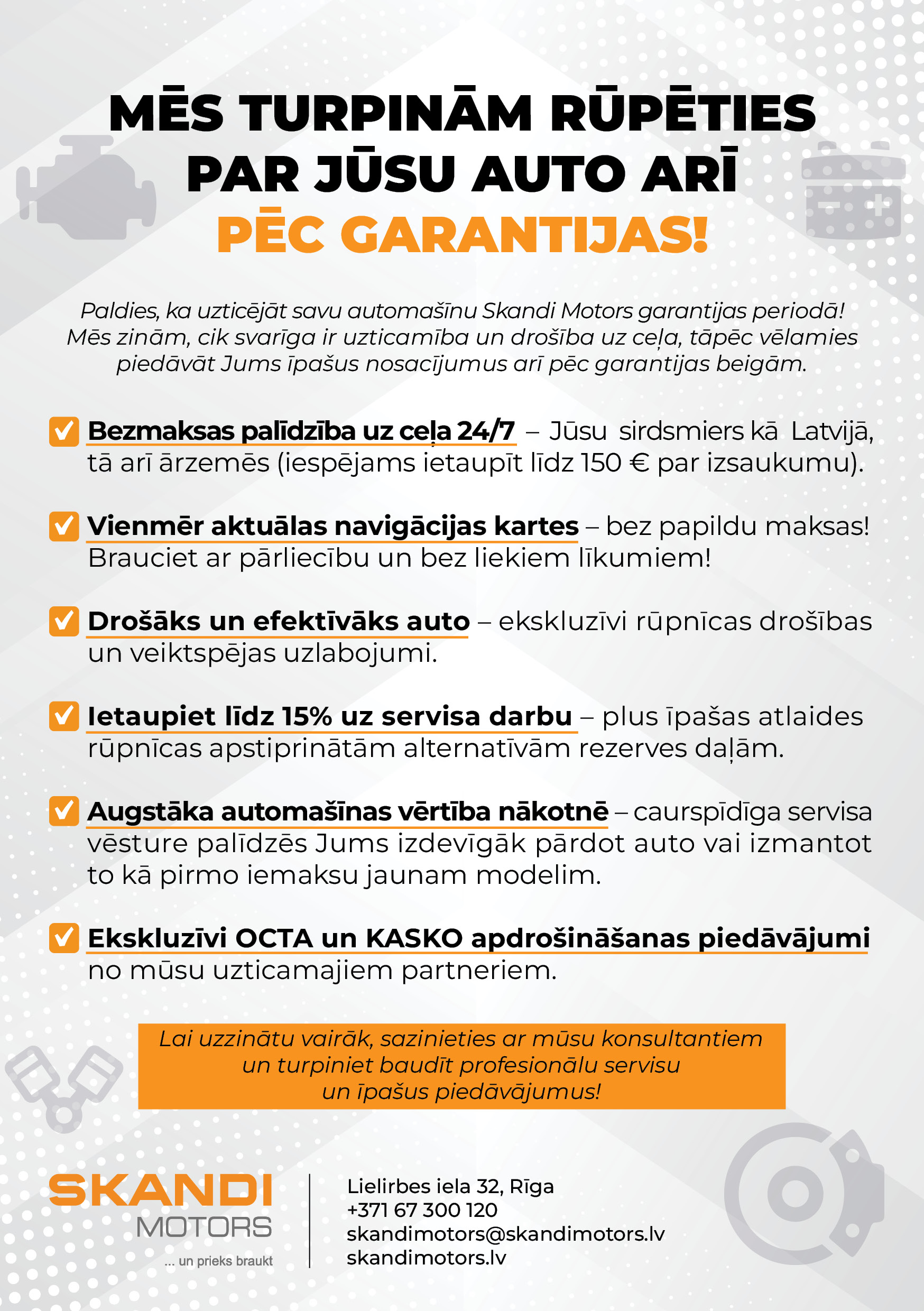 MĒS TURPINĀM RŪPĒTIES PAR JŪSU AUTO ARĪ PĒC GARANTIJAS!

Paldies, ka uzticējāt savu automašīnu Skandi Motors garantijas periodā! Mēs zinām, cik svarīga ir uzticamība un drošība uz ceļa, tāpēc vēlamies piedāvāt Jums īpašus nosacījumus arī pēc garantijas beigām.

Bezmaksas palīdzība uz ceļa 24/7 – Jūsu sirdsmiers kā Latvijā, tā arī ārzemēs (iespējams ietaupīt līdz 150 € par izsaukumu).

Vienmēr aktuālas navigācijas kartes – bez papildu maksas! Brauciet ar pārliecību un bez liekiem līkumiem!

Drošāks un efektīvāks auto – ekskluzīvi rūpnīcas drošības un veiktspējas uzlabojumi.

Ietaupiet līdz 15% uz servisa darbu – plus īpašas atlaides rūpnīcas apstiprinātām alternatīvām rezerves daļām.

Augstāka automašīnas vērtība nākotnē – caurspīdīga servisa vēsture palīdzēs Jums izdevīgāk pārdot auto vai izmantot to kā pirmo iemaksu jaunam modelim.

Ekskluzīvi OCTA un KASKO apdrošināšanas piedāvājumi no mūsu uzticamajiem partneriem.

Lai uzzinātu vairāk, sazinieties ar mūsu konsultantiem un turpiniet baudīt profesionālu servisu un īpašus piedāvājumus!

SKANDI MOTORS
... un prieks braukt

Lielirbes iela 32, Rīga
+371 67 300 120
skandimotors@skandimotors.lv
skandimotors.lv